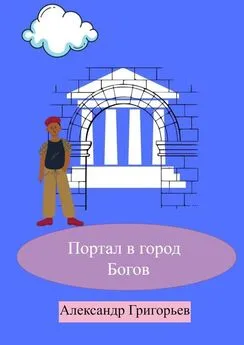 Портал в город Богов

Александр Григорьев